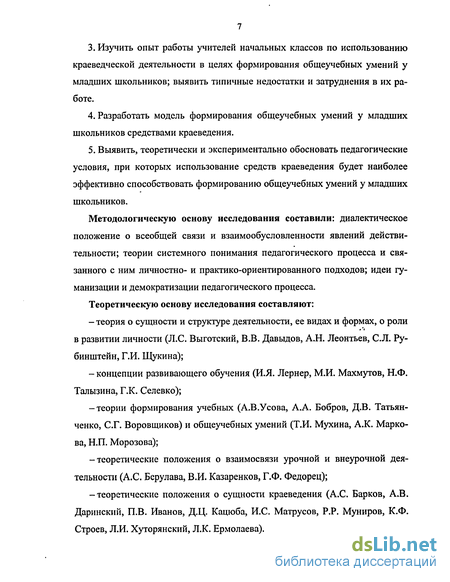 7

3. Изучить опыт работы учителей начальных классов по использованию краеведческой деятельности в целях формирования общеучебных умений у младших школьников; выявить типичные недостатки и затруднения в их работе.

4. Разработать модель формирования общеучебных умений у младших школьников средствами краеведения.

5. Выявить, теоретически и экспериментально обосновать педагогические условия, при которых использование средств краеведения будет наиболее эффективно способствовать формированию общеучебных умений у младших школьников.

Методологическую основу исследования составили: диалектическое положение о всеобщей связи и взаимообусловленности явлений действительности; теории системного понимания педагогического процесса и связанного с ним личностно- и практико-ориентированного подходов; идеи гуманизации и демократизации педагогического процесса.

Теоретическую основу исследования составляют:

– теория о сущности и структуре деятельности, ее видах и формах, о роли в развитии личности (Л.С. Выготский, В.В. Давыдов, А.Н. Леонтьев, С.Л. Рубинштейн, Г.И. Щукина);

– концепции развивающего обучения (И.Я. Лернер, М.И. Махмутов, Н.Ф. Талызина, Г.К. Селевко);

– теории формирования учебных (А.В.Усова, А.А. Бобров, Д.В. Татьянченко, С.Г. Воровщиков) и общеучебных умений (Т.И. Мухина, А.К. Маркова, Н.П. Морозова);

– теоретические положения о взаимосвязи урочной и внеурочной деятельности (А.С. Берулава, В.И. Казаренков, Г.Ф. Федорец);

– теоретические положения о сущности краеведения (А.С. Барков, А.В. Даринский, П.В. Иванов, Д.Ц. Кацюба, И.С. Матрусов, Р.Р. Муниров, К.Ф. Строев, Л.И. Хуторянский, Л.К. Ермолаева).

dsLib.net
библиотека диссертаций